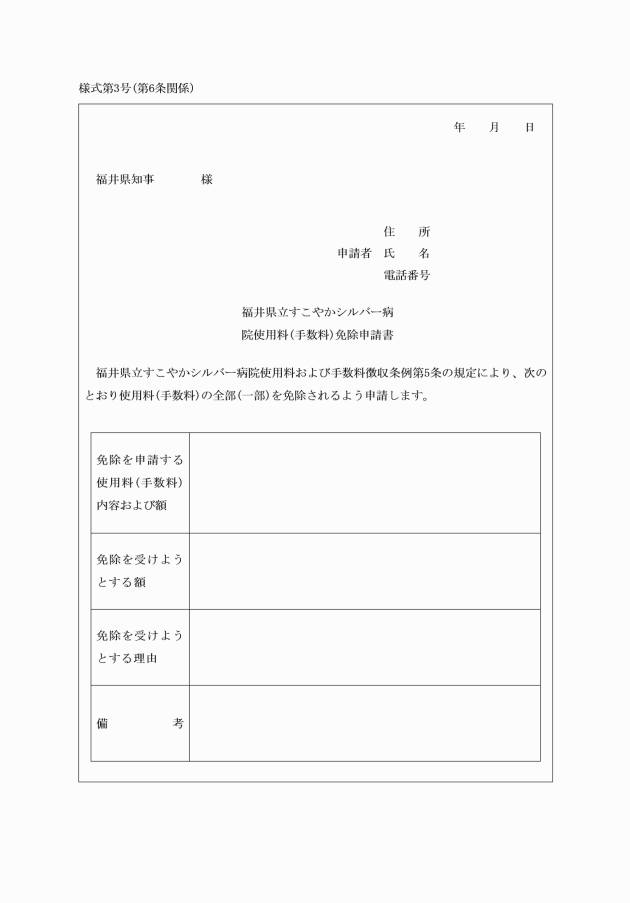 様式第3号(第6条関係)

年　月　日

福井県知事　　様

住　所
申請者　氏　名
電話番号

福井県立すこやかシルバー病院使用料(手数料)免除申請書

福井県立すこやかシルバー病院使用料および手数料徴収条例第5条の規定により、次のとおり使用料(手数料)の全部(一部)を免除されるよう申請します。

| 免除を申請する使用料(手数料)内容および額 |  |
|---|---|
| 免除を受けようとする額 |  |
| 免除を受けようとする理由 |  |
| 備　考 |  |